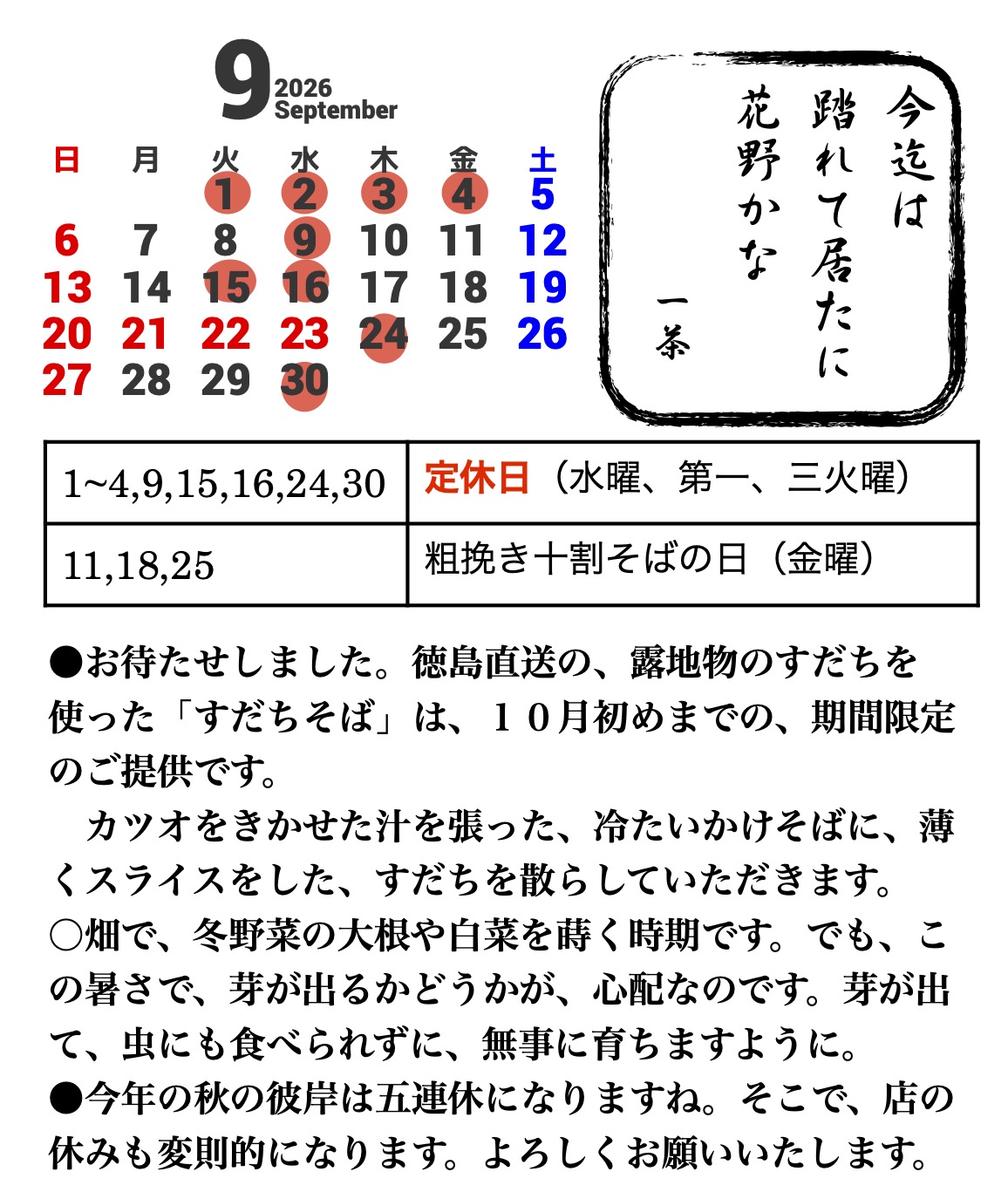 9 2026 September

| 日 | 月 | 火 | 水 | 木 | 金 | 土 |
|---|---|---|---|---|---|---|
| | | 1 | 2 | 3 | 4 | 5 |
| 6 | 7 | 8 | 9 | 10 | 11 | 12 |
| 13 | 14 | 15 | 16 | 17 | 18 | 19 |
| 20 | 21 | 22 | 23 | 24 | 25 | 26 |
| 27 | 28 | 29 | 30 | | | |

今迄は
踏れて居たに
花野かな
一茶

| 1~4,9,15,16,24,30 | 定休日（水曜、第一、三火曜） |
|---|---|
| 11,18,25 | 粗挽き十割そばの日（金曜） |

●お待たせしました。徳島直送の、露地物のすだちを使った「すだちそば」は、１０月初めまでの、期間限定のご提供です。

カツオをきかせた汁を張った、冷たいかけそばに、薄くスライスをした、すだちを散らしていただきます。

○畑で、冬野菜の大根や白菜を蒔く時期です。でも、この暑さで、芽が出るかどうかが、心配なのです。芽が出て、虫にも食べられずに、無事に育ちますように。

●今年の秋の彼岸は五連休になりますね。そこで、店の休みも変則的になります。よろしくお願いいたします。